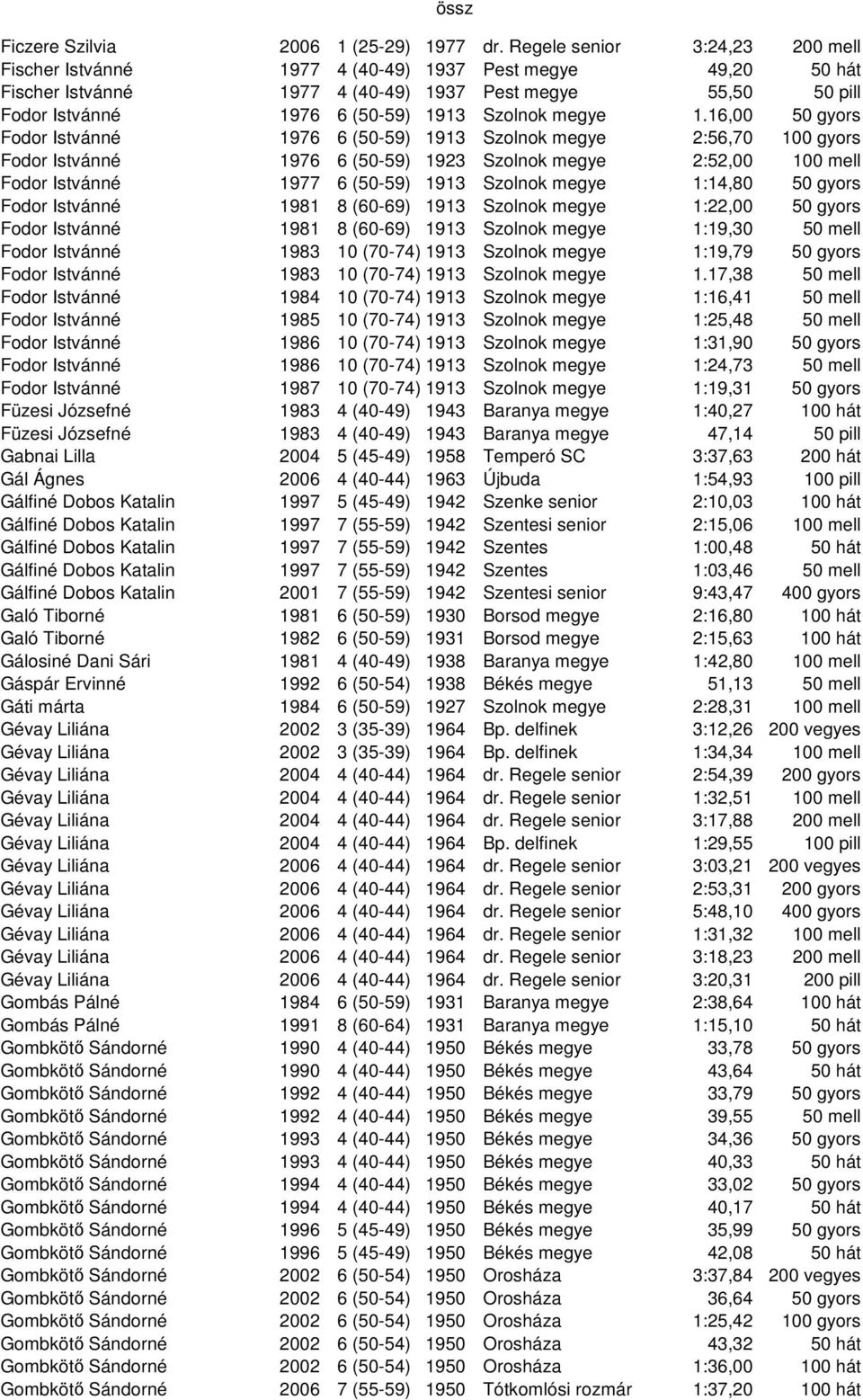 össz

| | | | | | | |
|---|---|---|---|---|---|---|
| Ficzere Szilvia | 2006 | 1 (25-29) | 1977 | dr. Regele senior | 3:24,23 | 200 mell |
| Fischer Istvánné | 1977 | 4 (40-49) | 1937 | Pest megye | 49,20 | 50 hát |
| Fischer Istvánné | 1977 | 4 (40-49) | 1937 | Pest megye | 55,50 | 50 pill |
| Fodor Istvánné | 1976 | 6 (50-59) | 1913 | Szolnok megye | 1.16,00 | 50 gyors |
| Fodor Istvánné | 1976 | 6 (50-59) | 1913 | Szolnok megye | 2:56,70 | 100 gyors |
| Fodor Istvánné | 1976 | 6 (50-59) | 1923 | Szolnok megye | 2:52,00 | 100 mell |
| Fodor Istvánné | 1977 | 6 (50-59) | 1913 | Szolnok megye | 1:14,80 | 50 gyors |
| Fodor Istvánné | 1981 | 8 (60-69) | 1913 | Szolnok megye | 1:22,00 | 50 gyors |
| Fodor Istvánné | 1981 | 8 (60-69) | 1913 | Szolnok megye | 1:19,30 | 50 mell |
| Fodor Istvánné | 1983 | 10 (70-74) | 1913 | Szolnok megye | 1:19,79 | 50 gyors |
| Fodor Istvánné | 1983 | 10 (70-74) | 1913 | Szolnok megye | 1.17,38 | 50 mell |
| Fodor Istvánné | 1984 | 10 (70-74) | 1913 | Szolnok megye | 1:16,41 | 50 mell |
| Fodor Istvánné | 1985 | 10 (70-74) | 1913 | Szolnok megye | 1:25,48 | 50 mell |
| Fodor Istvánné | 1986 | 10 (70-74) | 1913 | Szolnok megye | 1:31,90 | 50 gyors |
| Fodor Istvánné | 1986 | 10 (70-74) | 1913 | Szolnok megye | 1:24,73 | 50 mell |
| Fodor Istvánné | 1987 | 10 (70-74) | 1913 | Szolnok megye | 1:19,31 | 50 gyors |
| Füzesi Józsefné | 1983 | 4 (40-49) | 1943 | Baranya megye | 1:40,27 | 100 hát |
| Füzesi Józsefné | 1983 | 4 (40-49) | 1943 | Baranya megye | 47,14 | 50 pill |
| Gabnai Lilla | 2004 | 5 (45-49) | 1958 | Temperó SC | 3:37,63 | 200 hát |
| Gál Ágnes | 2006 | 4 (40-44) | 1963 | Újbuda | 1:54,93 | 100 pill |
| Gálfiné Dobos Katalin | 1997 | 5 (45-49) | 1942 | Szenke senior | 2:10,03 | 100 hát |
| Gálfiné Dobos Katalin | 1997 | 7 (55-59) | 1942 | Szentesi senior | 2:15,06 | 100 mell |
| Gálfiné Dobos Katalin | 1997 | 7 (55-59) | 1942 | Szentes | 1:00,48 | 50 hát |
| Gálfiné Dobos Katalin | 1997 | 7 (55-59) | 1942 | Szentes | 1:03,46 | 50 mell |
| Gálfiné Dobos Katalin | 2001 | 7 (55-59) | 1942 | Szentesi senior | 9:43,47 | 400 gyors |
| Galó Tiborné | 1981 | 6 (50-59) | 1930 | Borsod megye | 2:16,80 | 100 hát |
| Galó Tiborné | 1982 | 6 (50-59) | 1931 | Borsod megye | 2:15,63 | 100 hát |
| Gálosiné Dani Sári | 1981 | 4 (40-49) | 1938 | Baranya megye | 1:42,80 | 100 mell |
| Gáspár Ervinné | 1992 | 6 (50-54) | 1938 | Békés megye | 51,13 | 50 mell |
| Gáti márta | 1984 | 6 (50-59) | 1927 | Szolnok megye | 2:28,31 | 100 mell |
| Gévay Liliána | 2002 | 3 (35-39) | 1964 | Bp. delfinek | 3:12,26 | 200 vegyes |
| Gévay Liliána | 2002 | 3 (35-39) | 1964 | Bp. delfinek | 1:34,34 | 100 mell |
| Gévay Liliána | 2004 | 4 (40-44) | 1964 | dr. Regele senior | 2:54,39 | 200 gyors |
| Gévay Liliána | 2004 | 4 (40-44) | 1964 | dr. Regele senior | 1:32,51 | 100 mell |
| Gévay Liliána | 2004 | 4 (40-44) | 1964 | dr. Regele senior | 3:17,88 | 200 mell |
| Gévay Liliána | 2004 | 4 (40-44) | 1964 | Bp. delfinek | 1:29,55 | 100 pill |
| Gévay Liliána | 2006 | 4 (40-44) | 1964 | dr. Regele senior | 3:03,21 | 200 vegyes |
| Gévay Liliána | 2006 | 4 (40-44) | 1964 | dr. Regele senior | 2:53,31 | 200 gyors |
| Gévay Liliána | 2006 | 4 (40-44) | 1964 | dr. Regele senior | 5:48,10 | 400 gyors |
| Gévay Liliána | 2006 | 4 (40-44) | 1964 | dr. Regele senior | 1:31,32 | 100 mell |
| Gévay Liliána | 2006 | 4 (40-44) | 1964 | dr. Regele senior | 3:18,23 | 200 mell |
| Gévay Liliána | 2006 | 4 (40-44) | 1964 | dr. Regele senior | 3:20,31 | 200 pill |
| Gombás Pálné | 1984 | 6 (50-59) | 1931 | Baranya megye | 2:38,64 | 100 hát |
| Gombás Pálné | 1991 | 8 (60-64) | 1931 | Baranya megye | 1:15,10 | 50 hát |
| Gombkötő Sándorné | 1990 | 4 (40-44) | 1950 | Békés megye | 33,78 | 50 gyors |
| Gombkötő Sándorné | 1990 | 4 (40-44) | 1950 | Békés megye | 43,64 | 50 hát |
| Gombkötő Sándorné | 1992 | 4 (40-44) | 1950 | Békés megye | 33,79 | 50 gyors |
| Gombkötő Sándorné | 1992 | 4 (40-44) | 1950 | Békés megye | 39,55 | 50 mell |
| Gombkötő Sándorné | 1993 | 4 (40-44) | 1950 | Békés megye | 34,36 | 50 gyors |
| Gombkötő Sándorné | 1993 | 4 (40-44) | 1950 | Békés megye | 40,33 | 50 hát |
| Gombkötő Sándorné | 1994 | 4 (40-44) | 1950 | Békés megye | 33,02 | 50 gyors |
| Gombkötő Sándorné | 1994 | 4 (40-44) | 1950 | Békés megye | 40,17 | 50 hát |
| Gombkötő Sándorné | 1996 | 5 (45-49) | 1950 | Békés megye | 35,99 | 50 gyors |
| Gombkötő Sándorné | 1996 | 5 (45-49) | 1950 | Békés megye | 42,08 | 50 hát |
| Gombkötő Sándorné | 2002 | 6 (50-54) | 1950 | Orosháza | 3:37,84 | 200 vegyes |
| Gombkötő Sándorné | 2002 | 6 (50-54) | 1950 | Orosháza | 36,64 | 50 gyors |
| Gombkötő Sándorné | 2002 | 6 (50-54) | 1950 | Orosháza | 1:25,42 | 100 gyors |
| Gombkötő Sándorné | 2002 | 6 (50-54) | 1950 | Orosháza | 43,32 | 50 hát |
| Gombkötő Sándorné | 2002 | 6 (50-54) | 1950 | Orosháza | 1:36,00 | 100 hát |
| Gombkötő Sándorné | 2006 | 7 (55-59) | 1950 | Tótkomlósi rozmár | 1:37,20 | 100 hát |